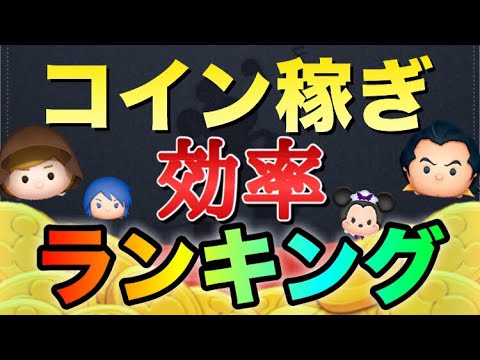 コイン稼ぎ
効率
ランキング